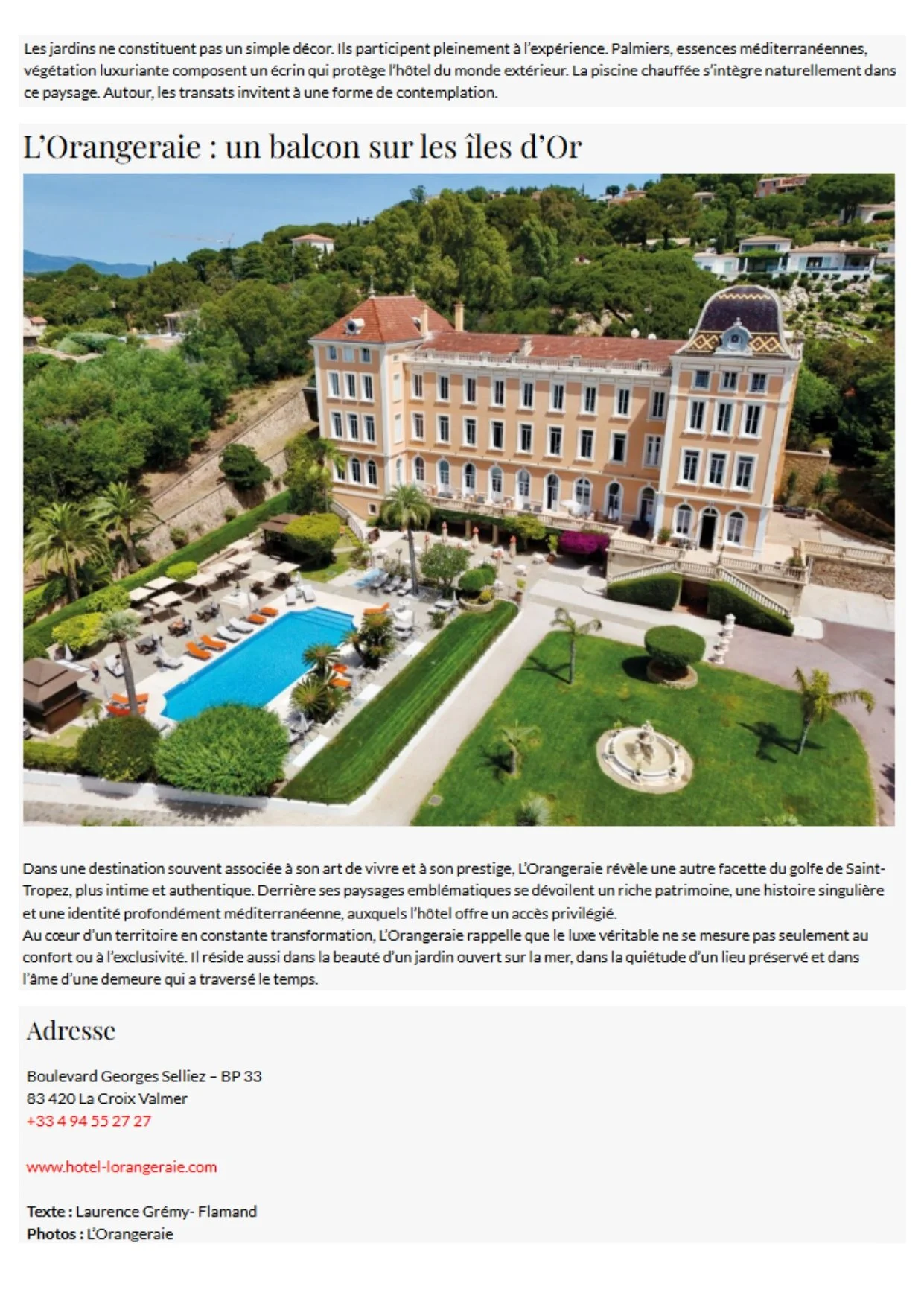 Les jardins ne constituent pas un simple décor. Ils participent pleinement à l'expérience. Palmiers, essences méditerranéennes, végétation luxuriante composent un écrin qui protège l'hôtel du monde extérieur. La piscine chauffée s'intègre naturellement dans ce paysage. Autour, les transats invitent à une forme de contemplation.

L'Orangeraie : un balcon sur les îles d'Or

Dans une destination souvent associée à son art de vivre et à son prestige, L'Orangeraie révèle une autre facette du golfe de Saint-Tropez, plus intime et authentique. Derrière ses paysages emblématiques se dévoilent un riche patrimoine, une histoire singulière et une identité profondément méditerranéenne, auxquels l'hôtel offre un accès privilégié.

Au cœur d'un territoire en constante transformation, L'Orangeraie rappelle que le luxe véritable ne se mesure pas seulement au confort ou à l'exclusivité. Il réside aussi dans la beauté d'un jardin ouvert sur la mer, dans la quiétude d'un lieu préservé et dans l'âme d'une demeure qui a traversé le temps.

Adresse

Boulevard Georges Selliez – BP 33
83 420 La Croix Valmer
+33 4 94 55 27 27

www.hotel-lorangeraie.com

Texte : Laurence Grémy- Flamand
Photos : L'Orangeraie